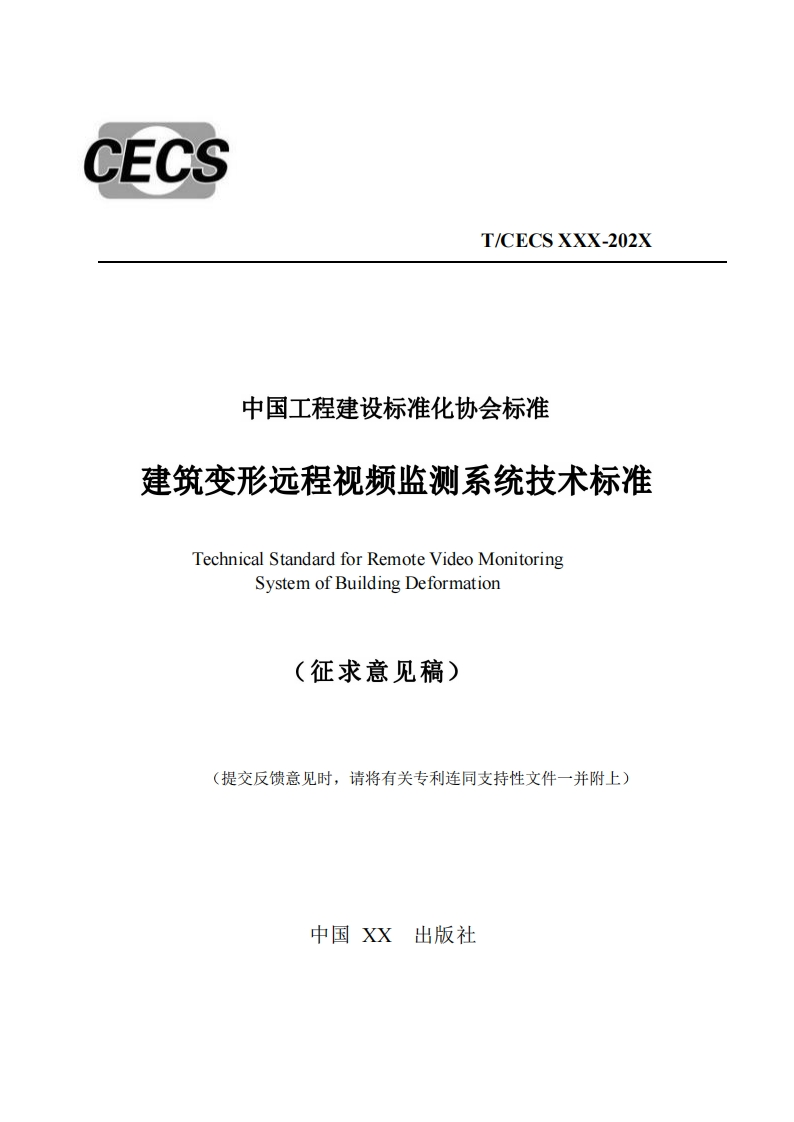 CECS

T/CECS XXX-202X

中国工程建设标准化协会标准

建筑变形远程视频监测系统技术标准

Technical Standard for Remote Video Monitoring System of Building Deformation

（征求意见稿）

（提交反馈意见时，请将有关专利连同支持性文件一并附上）

中国 XX 出版社